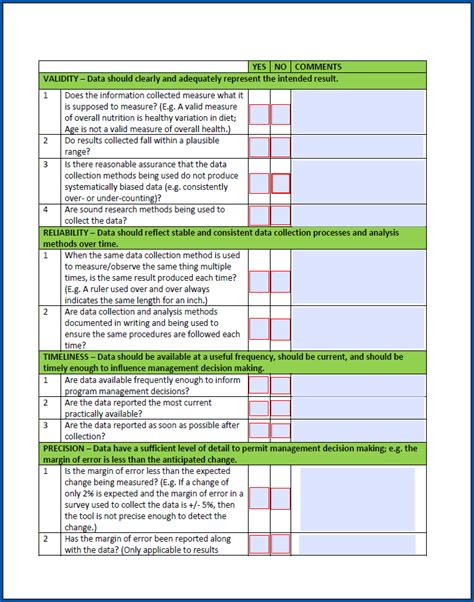 | | | YES | NO | COMMENTS |
|---|---|---|---|---|
| VALIDITY – Data should clearly and adequately represent the intended result. | | | | |
| 1 | Does the information collected measure what it is supposed to measure? (E.g. A valid measure of overall nutrition is healthy variation in diet; Age is not a valid measure of overall health.) | | | |
| 2 | Do results collected fall within a plausible range? | | | |
| 3 | Is there reasonable assurance that the data collection methods being used do not produce systematically biased data (e.g. consistently over- or under-counting)? | | | |
| 4 | Are sound research methods being used to collect the data? | | | |
| RELIABILITY – Data should reflect stable and consistent data collection processes and analysis methods over time. | | | | |
| 1 | When the same data collection method is used to measure/observe the same thing multiple times, is the same result produced each time? (E.g. A ruler used over and over always indicates the same length for an inch.) | | | |
| 2 | Are data collection and analysis methods documented in writing and being used to ensure the same procedures are followed each time? | | | |
| TIMELINESS – Data should be available at a useful frequency, should be current, and should be timely enough to influence management decision making. | | | | |
| 1 | Are data available frequently enough to inform program management decisions? | | | |
| 2 | Are the data reported the most current practically available? | | | |
| 3 | Are the data reported as soon as possible after collection? | | | |
| PRECISION – Data have a sufficient level of detail to permit management decision making; e.g. the margin of error is less than the anticipated change. | | | | |
| 1 | Is the margin of error less than the expected change being measured? (E.g. If a change of only 2% is expected and the margin of error in a survey used to collect the data is +/- 5%, then the tool is not precise enough to detect the change.) | | | |
| 2 | Has the margin of error been reported along with the data? (Only applicable to results | | | |